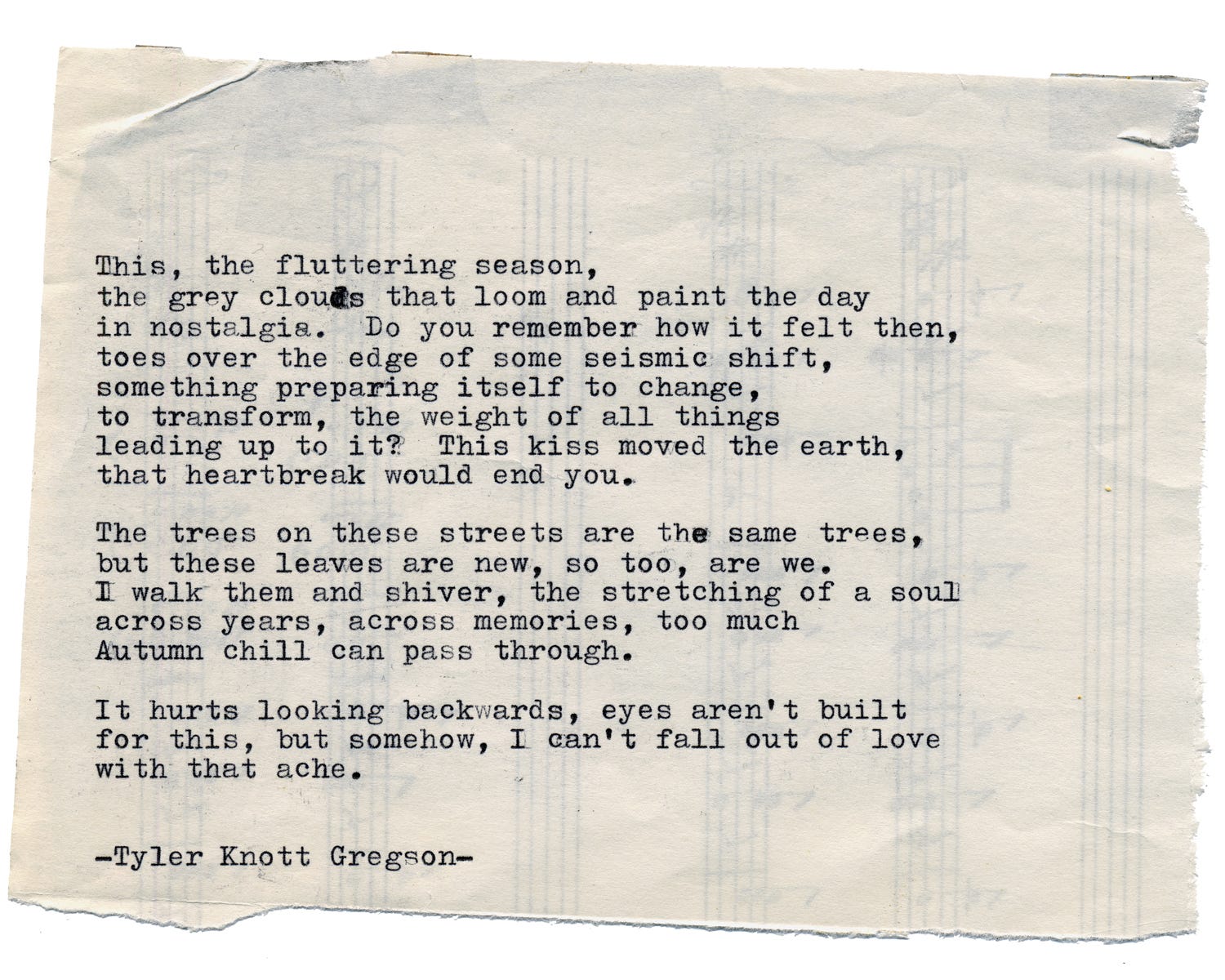 This, the fluttering season,
the grey clouds that loom and paint the day
in nostalgia. Do you remember how it felt then,
toes over the edge of some seismic shift,
something preparing itself to change,
to transform, the weight of all things
leading up to it? This kiss moved the earth,
that heartbreak would end you.

The trees on these streets are the same trees,
but these leaves are new, so too, are we.
I walk them and shiver, the stretching of a soul
across years, across memories, too much
Autumn chill can pass through.

It hurts looking backwards, eyes aren't built
for this, but somehow, I can't fall out of love
with that ache.

-Tyler Knott Gregson-